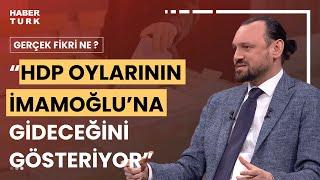 HABER TURK

GERÇEK FİKRİ NE ?

“HDP OYLARININ İMAMOĞLU’NA GİDECEĞİNİ GÖSTERİYOR”